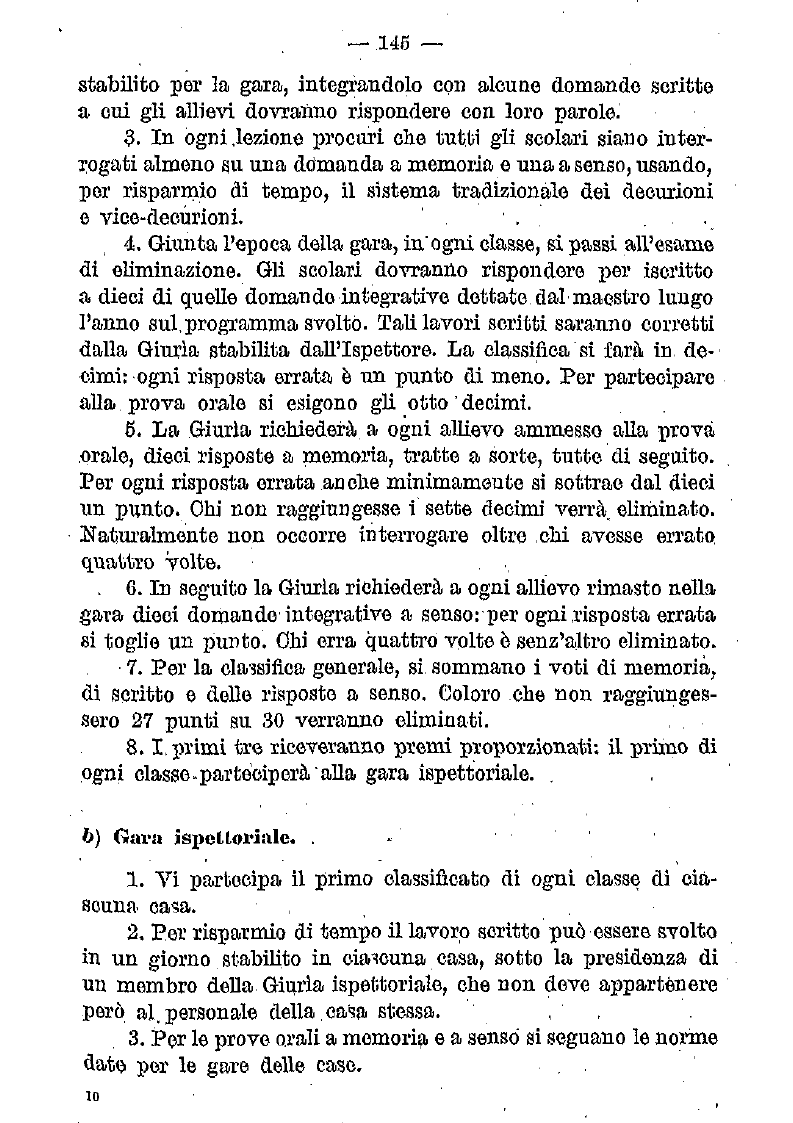 — 145 —

stabilito per la gara, integrandolo con alcune domande scritte a cui gli allievi dovranno rispondere con loro parole.

3. In ogni lezione procuri che tutti gli scolari siano interrogati almeno su una domanda a memoria e una a senso, usando, per risparmio di tempo, il sistema tradizionale dei decurioni e vice-decurioni.

4. Giunta l'epoca della gara, in ogni classe, si passi all'esame di eliminazione. Gli scolari dovranno rispondere per iscritto a dieci di quelle domande integrative dettate dal maestro lungo l'anno sul programma svolto. Tali lavori scritti saranno corretti dalla Giurìa stabilita dall'Ispettore. La classifica si farà in decimi: ogni risposta errata è un punto di meno. Per partecipare alla prova orale si esigono gli otto decimi.

5. La Giurìa richiederà a ogni allievo ammesso alla prova orale, dieci risposte a memoria, tratte a sorte, tutte di seguito. Per ogni risposta errata anche minimamente si sottrae dal dieci un punto. Chi non raggiungesse i sette decimi verrà eliminato. Naturalmente non occorre interrogare oltre chi avesse errato quattro volte.

6. In seguito la Giurìa richiederà a ogni allievo rimasto nella gara dieci domande integrative a senso: per ogni risposta errata si toglie un punto. Chi erra quattro volte è senz'altro eliminato.

7. Per la classifica generale, si sommano i voti di memoria, di scritto e delle risposte a senso. Coloro che non raggiungessero 27 punti su 30 verranno eliminati.

8. I primi tre riceveranno premi proporzionati: il primo di ogni classe parteciperà alla gara ispettoriale.

b) Gara ispettoriale.

1. Vi partecipa il primo classificato di ogni classe di ciascuna casa.

2. Per risparmio di tempo il lavoro scritto può essere svolto in un giorno stabilito in ciascuna casa, sotto la presidenza di un membro della Giurìa ispettoriale, che non deve appartenere però al personale della casa stessa.

3. Per le prove orali a memoria e a senso si seguano le norme date per le gare delle case.

10